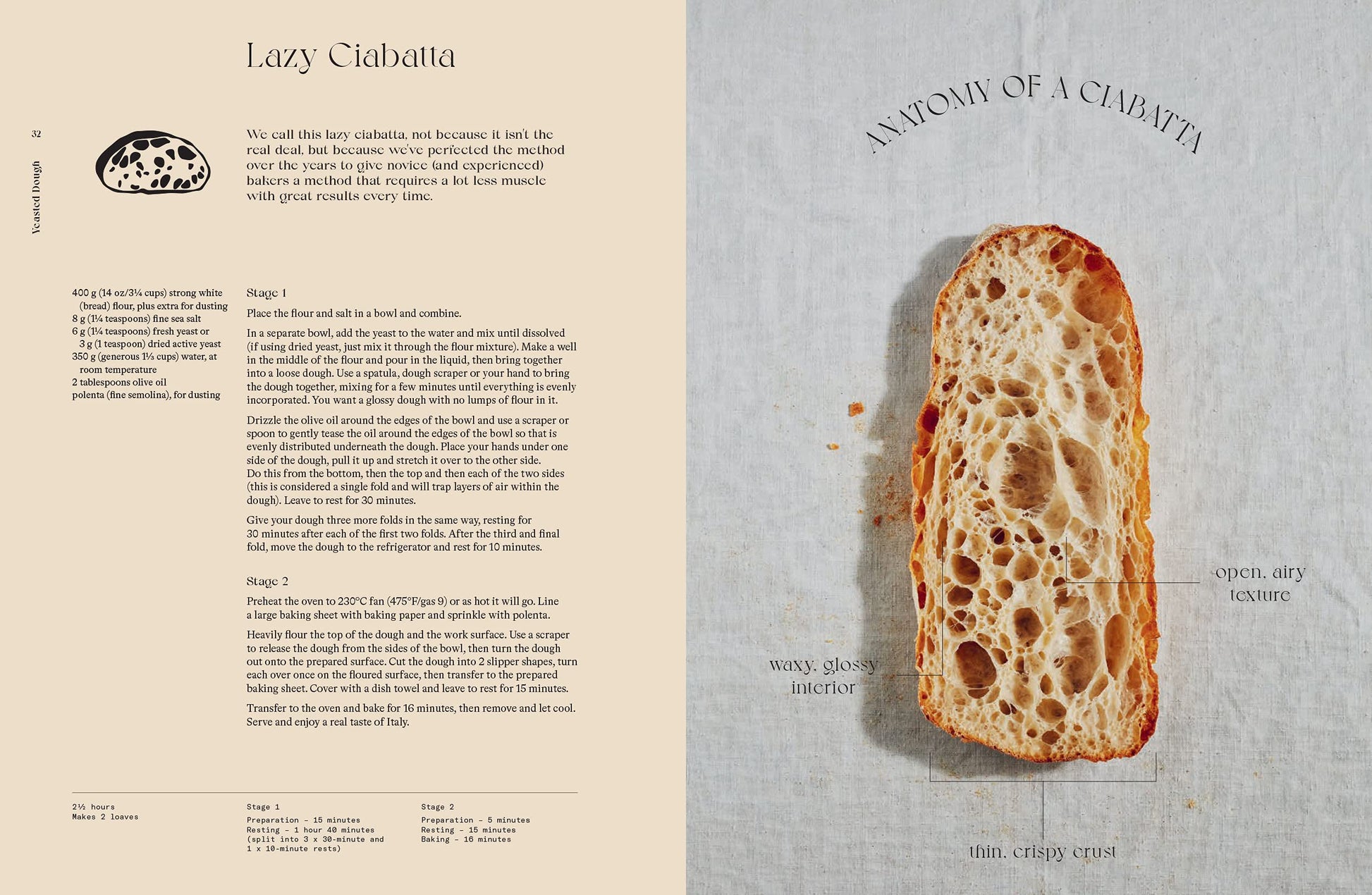 Lazy Ciabatta

32

Yeasted Dough

We call this lazy ciabatta, not because it isn't the real deal, but because we've perfected the method over the years to give novice (and experienced) bakers a method that requires a lot less muscle with great results every time.

400 g (14 oz/3¼ cups) strong white (bread) flour, plus extra for dusting
8 g (1¼ teaspoons) fine sea salt
6 g (1¼ teaspoons) fresh yeast or 3 g (1 teaspoon) dried active yeast
350 g (generous 1⅓ cups) water, at room temperature
2 tablespoons olive oil
polenta (fine semolina), for dusting

Stage 1

Place the flour and salt in a bowl and combine.

In a separate bowl, add the yeast to the water and mix until dissolved (if using dried yeast, just mix it through the flour mixture). Make a well in the middle of the flour and pour in the liquid, then bring together into a loose dough. Use a spatula, dough scraper or your hand to bring the dough together, mixing for a few minutes until everything is evenly incorporated. You want a glossy dough with no lumps of flour in it.

Drizzle the olive oil around the edges of the bowl and use a scraper or spoon to gently tease the oil around the edges of the bowl so that is evenly distributed underneath the dough. Place your hands under one side of the dough, pull it up and stretch it over to the other side. Do this from the bottom, then the top and then each of the two sides (this is considered a single fold and will trap layers of air within the dough). Leave to rest for 30 minutes.

Give your dough three more folds in the same way, resting for 30 minutes after each of the first two folds. After the third and final fold, move the dough to the refrigerator and rest for 10 minutes.

Stage 2

Preheat the oven to 230°C fan (475°F/gas 9) or as hot it will go. Line a large baking sheet with baking paper and sprinkle with polenta.

Heavily flour the top of the dough and the work surface. Use a scraper to release the dough from the sides of the bowl, then turn the dough out onto the prepared surface. Cut the dough into 2 slipper shapes, turn each over once on the floured surface, then transfer to the prepared baking sheet. Cover with a dish towel and leave to rest for 15 minutes.

Transfer to the oven and bake for 16 minutes, then remove and let cool. Serve and enjoy a real taste of Italy.

2½ hours
Makes 2 loaves

Stage 1
Preparation – 15 minutes
Resting – 1 hour 40 minutes (split into 3 x 30-minute and 1 x 10-minute rests)

Stage 2
Preparation – 5 minutes
Resting – 15 minutes
Baking – 16 minutes

ANATOMY OF A CIABATTA

open, airy texture

waxy, glossy interior

thin, crispy crust